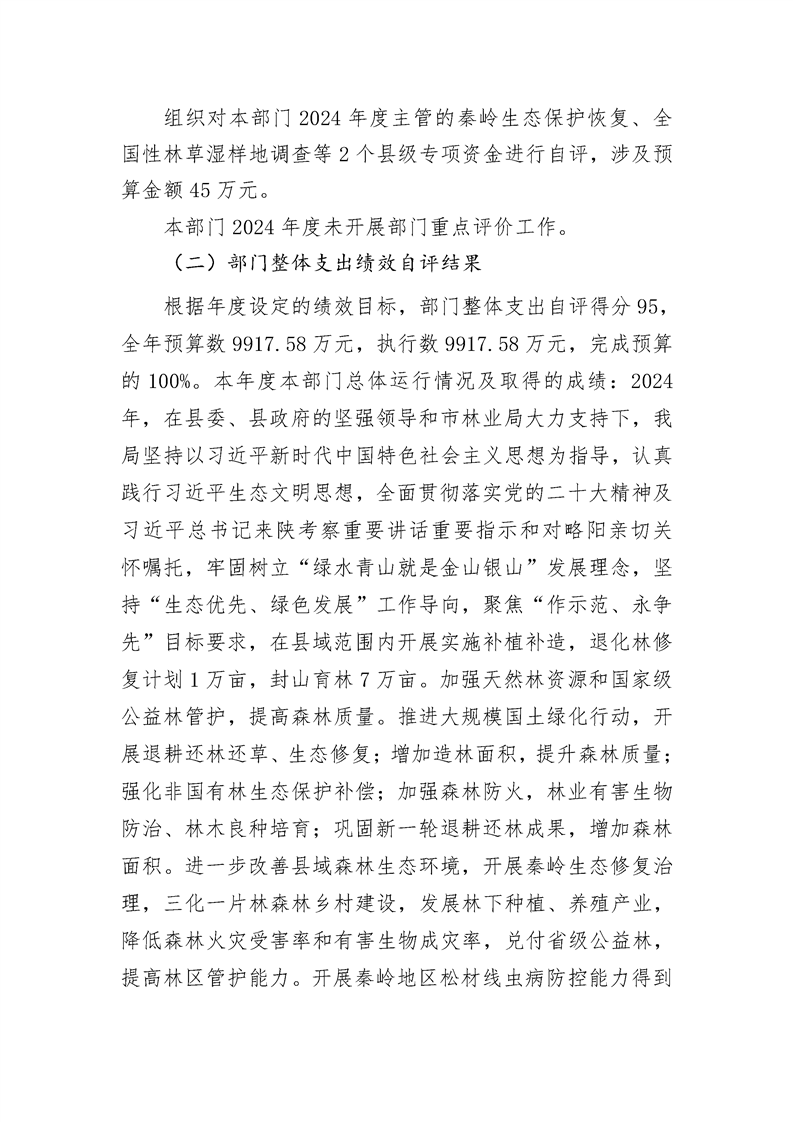 组织对本部门 2024 年度主管的秦岭生态保护恢复、全国性林草湿样地调查等 2 个县级专项资金进行自评，涉及预算金额 45 万元。

本部门 2024 年度未开展部门重点评价工作。

（二）部门整体支出绩效自评结果

根据年度设定的绩效目标，部门整体支出自评得分 95，全年预算数 9917.58 万元，执行数 9917.58 万元，完成预算的 100%。本年度本部门总体运行情况及取得的成绩：2024 年，在县委、县政府的坚强领导和市林业局大力支持下，我局坚持以习近平新时代中国特色社会主义思想为指导，认真践行习近平生态文明思想，全面贯彻落实党的二十大精神及习近平总书记来陕考察重要讲话重要指示和对略阳亲切关怀嘱托，牢固树立“绿水青山就是金山银山”发展理念，坚持“生态优先、绿色发展”工作导向，聚焦“作示范、永争先”目标要求，在县域范围内开展实施补植补造，退化林修复计划 1 万亩，封山育林 7 万亩。加强天然林资源和国家级公益林管护，提高森林质量。推进大规模国土绿化行动，开展退耕还林还草、生态修复；增加造林面积，提升森林质量；强化非国有林生态保护补偿；加强森林防火，林业有害生物防治、林木良种培育；巩固新一轮退耕还林成果，增加森林面积。进一步改善县域森林生态环境，开展秦岭生态修复治理，三化一片林森林乡村建设，发展林下种植、养殖产业，降低森林火灾受害率和有害生物成灾率，兑付省级公益林，提高林区管护能力。开展秦岭地区松材线虫病防控能力得到